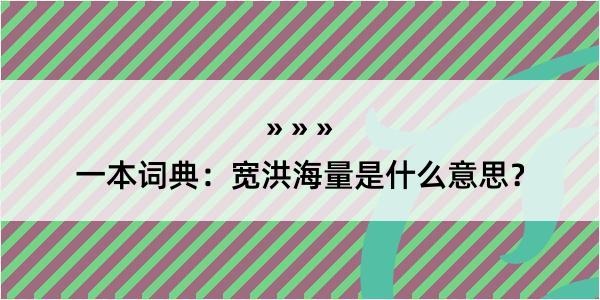 » » »

一本词典：宽洪海量是什么意思？